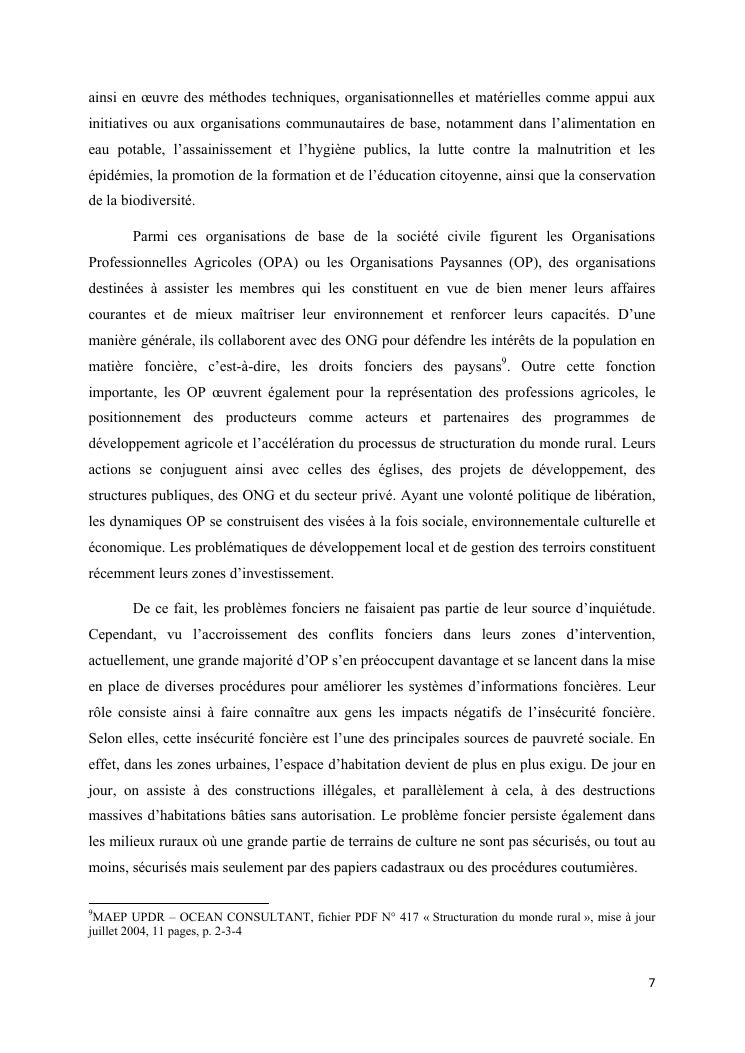 ainsi en œuvre des méthodes techniques, organisationnelles et matérielles comme appui aux initiatives ou aux organisations communautaires de base, notamment dans l'alimentation en eau potable, l'assainissement et l'hygiène publics, la lutte contre la malnutrition et les épidémies, la promotion de la formation et de l'éducation citoyenne, ainsi que la conservation de la biodiversité.

Parmi ces organisations de base de la société civile figurent les Organisations Professionnelles Agricoles (OPA) ou les Organisations Paysannes (OP), des organisations destinées à assister les membres qui les constituent en vue de bien mener leurs affaires courantes et de mieux maîtriser leur environnement et renforcer leurs capacités. D'une manière générale, ils collaborent avec des ONG pour défendre les intérêts de la population en matière foncière, c'est-à-dire, les droits fonciers des paysans$^9$. Outre cette fonction importante, les OP œuvrent également pour la représentation des professions agricoles, le positionnement des producteurs comme acteurs et partenaires des programmes de développement agricole et l'accélération du processus de structuration du monde rural. Leurs actions se conjuguent ainsi avec celles des églises, des projets de développement, des structures publiques, des ONG et du secteur privé. Ayant une volonté politique de libération, les dynamiques OP se construisent des visées à la fois sociale, environnementale culturelle et économique. Les problématiques de développement local et de gestion des terroirs constituent récemment leurs zones d'investissement.

De ce fait, les problèmes fonciers ne faisaient pas partie de leur source d'inquiétude. Cependant, vu l'accroissement des conflits fonciers dans leurs zones d'intervention, actuellement, une grande majorité d'OP s'en préoccupent davantage et se lancent dans la mise en place de diverses procédures pour améliorer les systèmes d'informations foncières. Leur rôle consiste ainsi à faire connaître aux gens les impacts négatifs de l'insécurité foncière. Selon elles, cette insécurité foncière est l'une des principales sources de pauvreté sociale. En effet, dans les zones urbaines, l'espace d'habitation devient de plus en plus exigu. De jour en jour, on assiste à des constructions illégales, et parallèlement à cela, à des destructions massives d'habitations bâties sans autorisation. Le problème foncier persiste également dans les milieux ruraux où une grande partie de terrains de culture ne sont pas sécurisés, ou tout au moins, sécurisés mais seulement par des papiers cadastraux ou des procédures coutumières.

$^9$MAEP UPDR – OCEAN CONSULTANT, fichier PDF N° 417 « Structuration du monde rural », mise à jour juillet 2004, 11 pages, p. 2-3-4

7